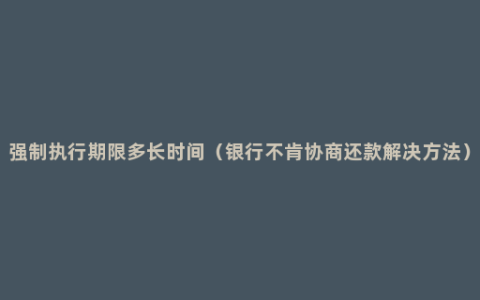 强制执行期限多长时间（银行不肯协商还款解决方法）